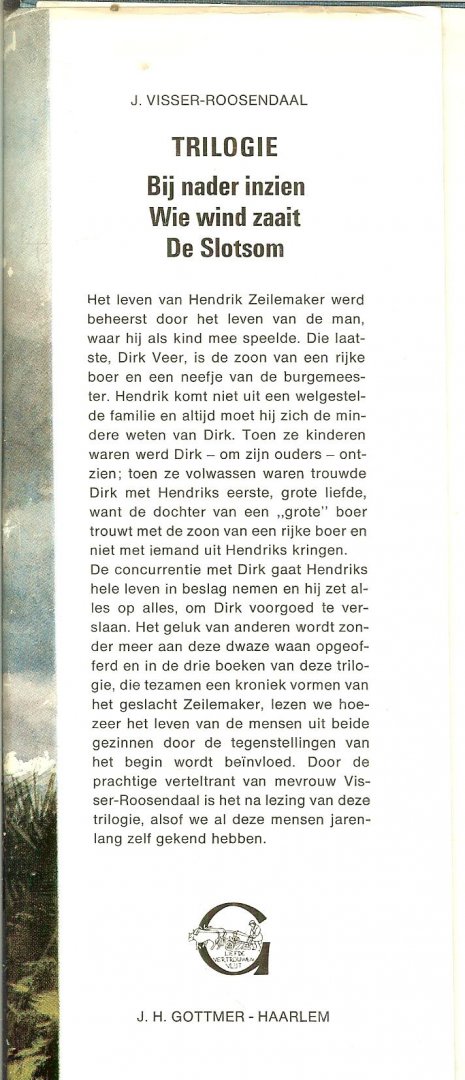 J. VISSER-ROOSENDAAL

TRILOGIE

Bij nader inzien
Wie wind zaait
De Slotsom

Het leven van Hendrik Zeilemaker werd beheerst door het leven van de man, waar hij als kind mee speelde. Die laatste, Dirk Veer, is de zoon van een rijke boer en een neefje van de burgemeester. Hendrik komt niet uit een welgestelde familie en altijd moet hij zich de mindere weten van Dirk. Toen ze kinderen waren werd Dirk – om zijn ouders – ontzien; toen ze volwassen waren trouwde Dirk met Hendriks eerste, grote liefde, want de dochter van een „grote" boer trouwt met de zoon van een rijke boer en niet met iemand uit Hendriks kringen.
De concurrentie met Dirk gaat Hendriks hele leven in beslag nemen en hij zet alles op alles, om Dirk voorgoed te verslaan. Het geluk van anderen wordt zonder meer aan deze dwaze waan opgeofferd en in de drie boeken van deze trilogie, die tezamen een kroniek vormen van het geslacht Zeilemaker, lezen we hoezeer het leven van de mensen uit beide gezinnen door de tegenstellingen van het begin wordt beïnvloed. Door de prachtige verteltrant van mevrouw Visser-Roosendaal is het na lezing van deze trilogie, alsof we al deze mensen jarenlang zelf gekend hebben.

G
LIEFDE VERTROUWEN VLIJT

J. H. GOTTMER - HAARLEM